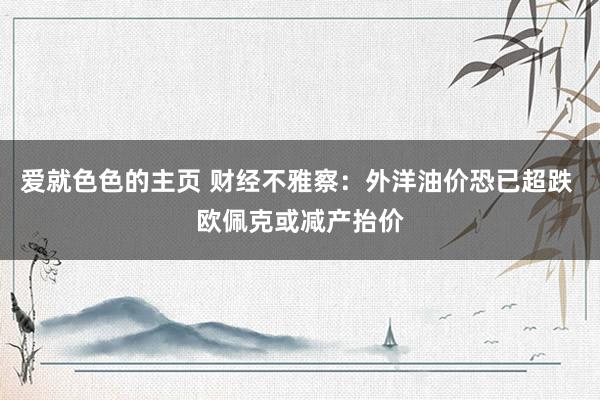 爱就色色的主页 财经不雅察：外洋油价恐已超跌 欧佩克或减产抬价